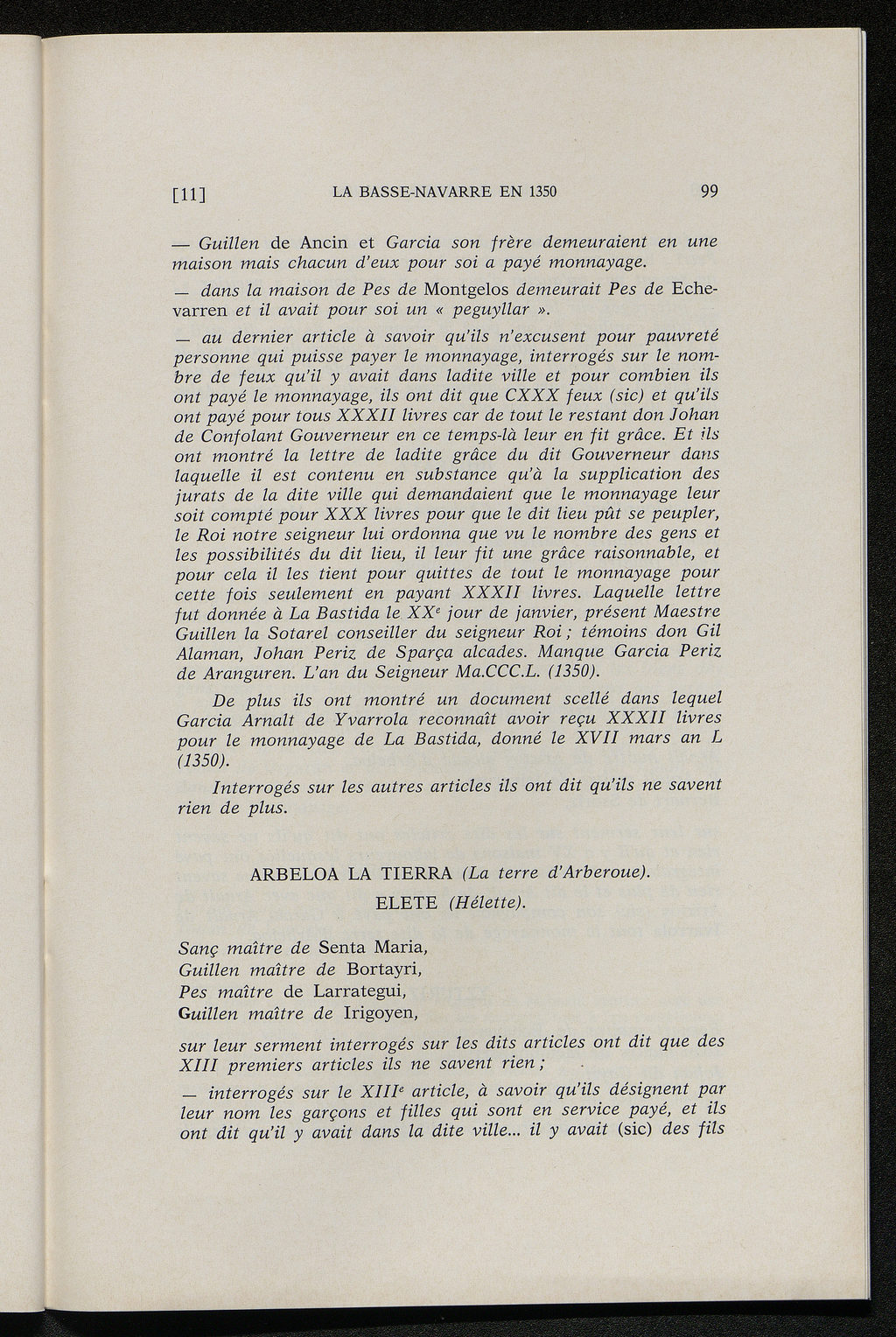 [11] LA BASSE-NAVARRE EN 1350 99

— Guillen de Ancin et Garcia son frère demeuraient en une maison mais chacun d'eux pour soi a payé monnayage.

— dans la maison de Pes de Montgelos demeurait Pes de Echevarren et il avait pour soi un « peguyllar ».

— au dernier article à savoir qu'ils n'excusent pour pauvreté personne qui puisse payer le monnayage, interrogés sur le nombre de feux qu'il y avait dans ladite ville et pour combien ils ont payé le monnayage, ils ont dit que CXXX feux (sic) et qu'ils ont payé pour tous XXXII livres car de tout le restant don Johan de Confolant Gouverneur en ce temps-là leur en fit grâce. Et ils ont montré la lettre de ladite grâce du dit Gouverneur dans laquelle il est contenu en substance qu'à la supplication des jurats de la dite ville qui demandaient que le monnayage leur soit compté pour XXX livres pour que le dit lieu pût se peupler, le Roi notre seigneur lui ordonna que vu le nombre des gens et les possibilités du dit lieu, il leur fit une grâce raisonnable, et pour cela il les tient pour quittes de tout le monnayage pour cette fois seulement en payant XXXII livres. Laquelle lettre fut donnée à La Bastida le XX$^e$ jour de janvier, présent Maestre Guillen la Sotarel conseiller du seigneur Roi ; témoins don Gil Alaman, Johan Periz de Sparça alcades. Manque Garcia Periz de Aranguren. L'an du Seigneur Ma.CCC.L. (1350).

De plus ils ont montré un document scellé dans lequel Garcia Arnalt de Yvarrola reconnaît avoir reçu XXXII livres pour le monnayage de La Bastida, donné le XVII mars an L (1350).

Interrogés sur les autres articles ils ont dit qu'ils ne savent rien de plus.

ARBELOA LA TIERRA (La terre d'Arberoue).
ELETE (Hélette).

Sanç maître de Senta Maria,
Guillen maître de Bortayri,
Pes maître de Larrategui,
Guillen maître de Irigoyen,

sur leur serment interrogés sur les dits articles ont dit que des XIII premiers articles ils ne savent rien ;

— interrogés sur le XIII$^e$ article, à savoir qu'ils désignent par leur nom les garçons et filles qui sont en service payé, et ils ont dit qu'il y avait dans la dite ville... il y avait (sic) des fils